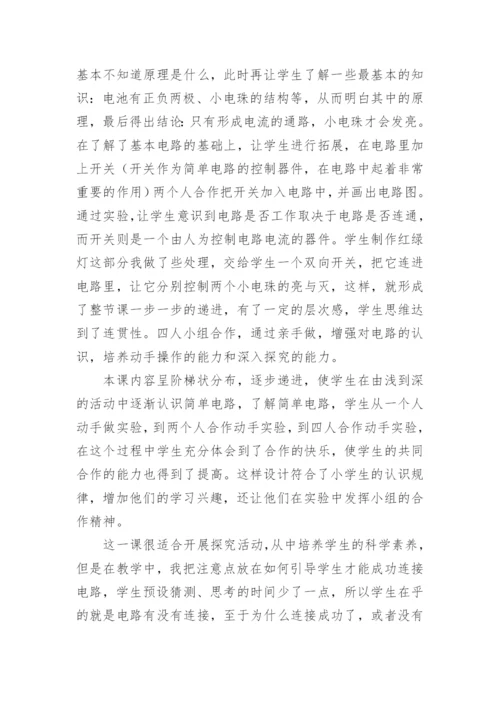 基本不知道原理是什么，此时再让学生了解一些最基本的知识：电池有正负两极、小电珠的结构等，从而明白其中的原理，最后得出结论：只有形成电流的通路，小电珠才会发亮。在了解了基本电路的基础上，让学生进行拓展，在电路里加上开关（开关作为简单电路的控制器件，在电路中起着非常重要的作用）两个人合作把开关加入电路中，并画出电路图。通过实验，让学生意识到电路是否工作取决于电路是否连通，而开关则是一个由人为控制电路电流的器件。学生制作红绿灯这部分我做了些处理，交给学生一个双向开关，把它连进电路里，让它分别控制两个小电珠的亮与灭，这样，就形成了整节课一步一步的递进，有了一定的层次感，学生思维达到了连贯性。四人小组合作，通过亲手做，增强对电路的认识，培养动手操作的能力和深入探究的能力。

本课内容呈阶梯状分布，逐步递进，使学生在由浅到深的活动中逐渐认识简单电路，了解简单电路，学生从一个人动手做实验，到两个人合作动手实验，到四人合作动手实验，在这个过程中学生充分体会到了合作的快乐，使学生的共同合作的能力也得到了提高。这样设计符合了小学生的认识规律，增加他们的学习兴趣，还让他们在实验中发挥小组的合作精神。

这一课很适合开展探究活动，从中培养学生的科学素养，但是在教学中，我把注意点放在如何引导学生才能成功连接电路，学生预设猜测、思考的时间少了一点，所以学生在乎的就是电路有没有连接，至于为什么连接成功了，或者没有